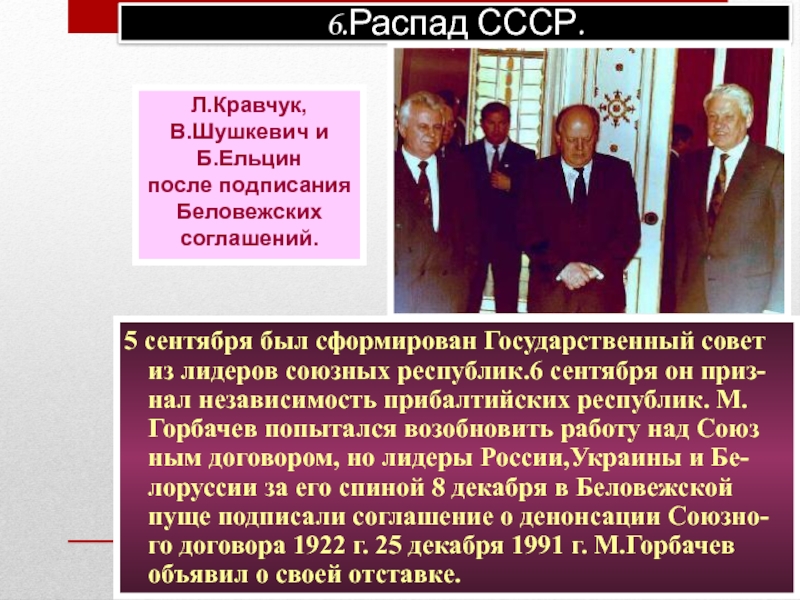 6.Распад СССР.

Л.Кравчук, В.Шушкевич и Б.Ельцин после подписания Беловежских соглашений.

5 сентября был сформирован Государственный совет из лидеров союзных республик.6 сентября он признал независимость прибалтийских республик. М. Горбачев попытался возобновить работу над Союз ным договором, но лидеры России,Украины и Белоруссии за его спиной 8 декабря в Беловежской пуще подписали соглашение о денонсации Союзного договора 1922 г. 25 декабря 1991 г. М.Горбачев объявил о своей отставке.